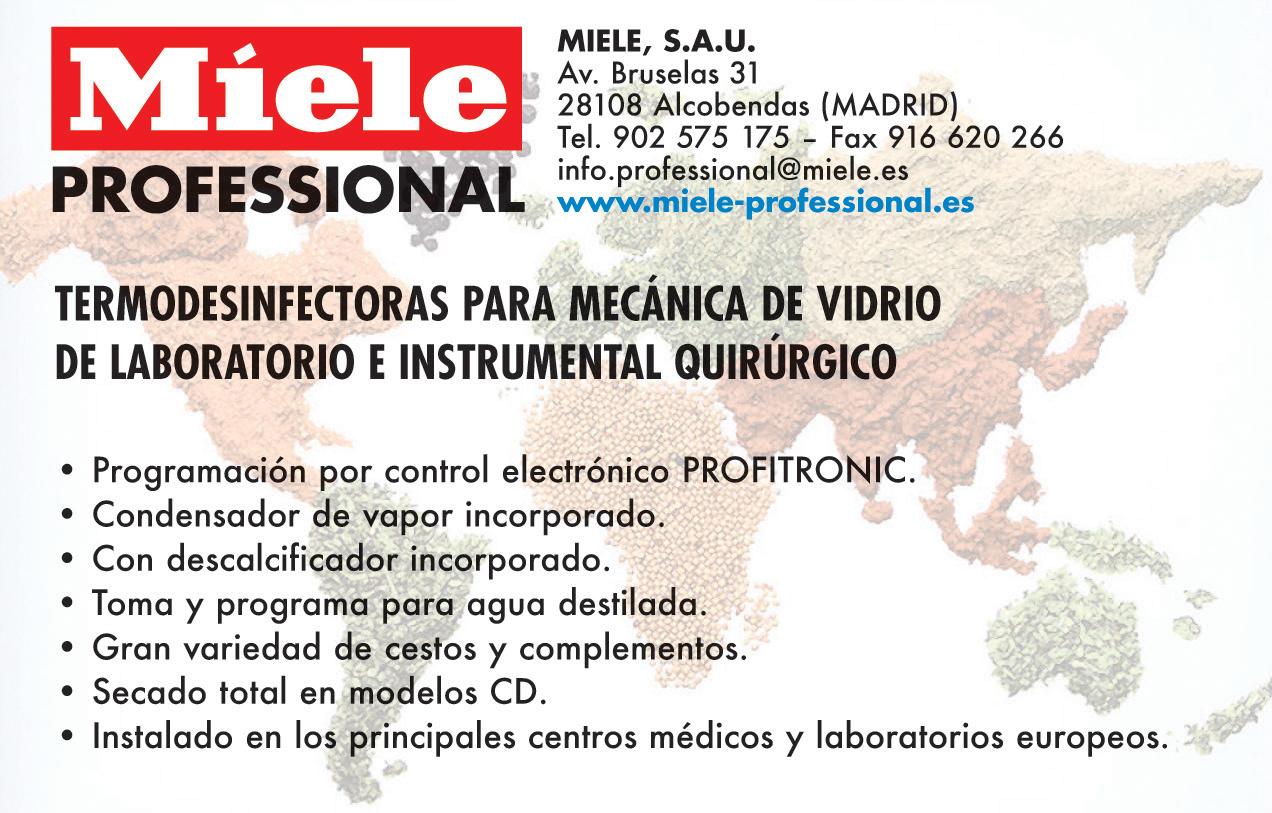 Miele
PROFESSIONAL

MIELE, S.A.U.
Av. Bruselas 31
28108 Alcobendas (MADRID)
Tel. 902 575 175 – Fax 916 620 266
info.professional@miele.es
www.miele-professional.es

TERMODESINFECTORAS PARA MECÁNICA DE VIDRIO DE LABORATORIO E INSTRUMENTAL QUIRÚRGICO

• Programación por control electrónico PROFITRONIC.
• Condensador de vapor incorporado.
• Con descalcificador incorporado.
• Toma y programa para agua destilada.
• Gran variedad de cestos y complementos.
• Secado total en modelos CD.
• Instalado en los principales centros médicos y laboratorios europeos.